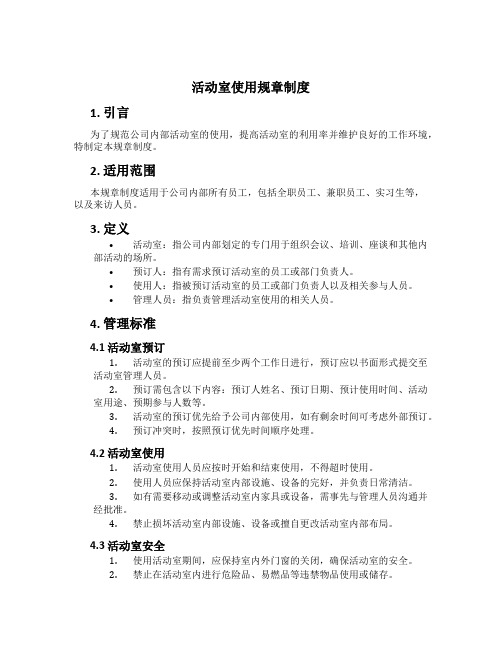 活动室使用规章制度

1. 引言

为了规范公司内部活动室的使用，提高活动室的利用率并维护良好的工作环境，特制定本规章制度。

2. 适用范围

本规章制度适用于公司内部所有员工，包括全职员工、兼职员工、实习生等，以及来访人员。

3. 定义

• 活动室：指公司内部划定的专门用于组织会议、培训、座谈和其他内部活动的场所。
• 预订人：指有需求预订活动室的员工或部门负责人。
• 使用人：指被预订活动室的员工或部门负责人以及相关参与人员。
• 管理人员：指负责管理活动室使用的相关人员。

4. 管理标准

4.1 活动室预订

1. 活动室的预订应提前至少两个工作日进行，预订应以书面形式提交至活动室管理人员。
2. 预订需包含以下内容：预订人姓名、预订日期、预计使用时间、活动室用途、预期参与人数等。
3. 活动室的预订优先给予公司内部使用，如有剩余时间可考虑外部预订。
4. 预订冲突时，按照预订优先时间顺序处理。

4.2 活动室使用

1. 活动室使用人员应按时开始和结束使用，不得超时使用。
2. 使用人员应保持活动室内部设施、设备的完好，并负责日常清洁。
3. 如有需要移动或调整活动室内家具或设备，需事先与管理人员沟通并经批准。
4. 禁止损坏活动室内部设施、设备或擅自更改活动室内部布局。

4.3 活动室安全

1. 使用活动室期间，应保持室内外门窗的关闭，确保活动室的安全。
2. 禁止在活动室内进行危险品、易燃品等违禁物品使用或储存。